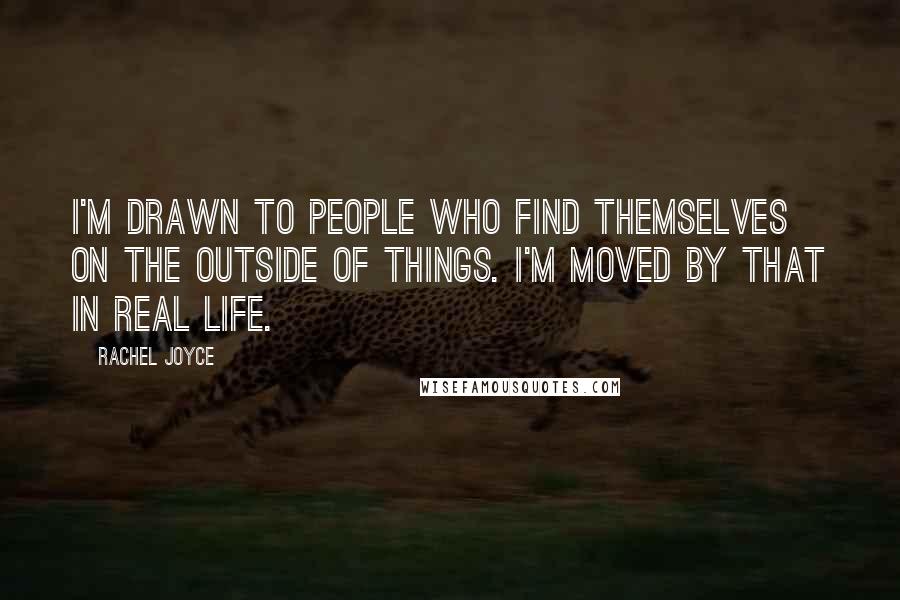 I'M DRAWN TO PEOPLE WHO FIND THEMSELVES ON THE OUTSIDE OF THINGS. I'M MOVED BY THAT IN REAL LIFE.

RACHEL JOYCE

WISEFAMOUSQUOTES.COM